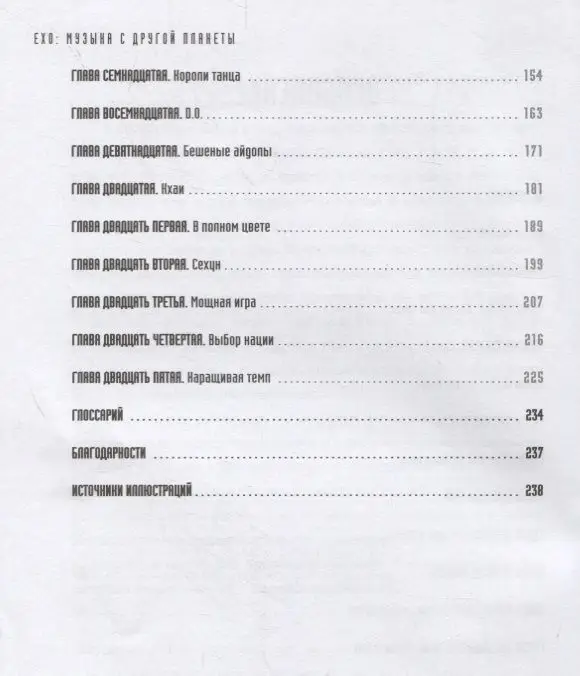 EXO: МУЗЫКА С ДРУГОЙ ПЛАНЕТЫ

ГЛАВА СЕМНАДЦАТАЯ. Короли танца 154

ГЛАВА ВОСЕМНАДЦАТАЯ. D.O. 163

ГЛАВА ДЕВЯТНАДЦАТАЯ. Бешеные айдолы 171

ГЛАВА ДВАДЦАТАЯ. Кхаи 181

ГЛАВА ДВАДЦАТЬ ПЕРВАЯ. В полном цвете 189

ГЛАВА ДВАДЦАТЬ ВТОРАЯ. Сехун 199

ГЛАВА ДВАДЦАТЬ ТРЕТЬЯ. Мощная игра 207

ГЛАВА ДВАДЦАТЬ ЧЕТВЕРТАЯ. Выбор нации 216

ГЛАВА ДВАДЦАТЬ ПЯТАЯ. Наращивая темп 225

ГЛОССАРИЙ 234

БЛАГОДАРНОСТИ 237

ИСТОЧНИКИ ИЛЛЮСТРАЦИЙ 238